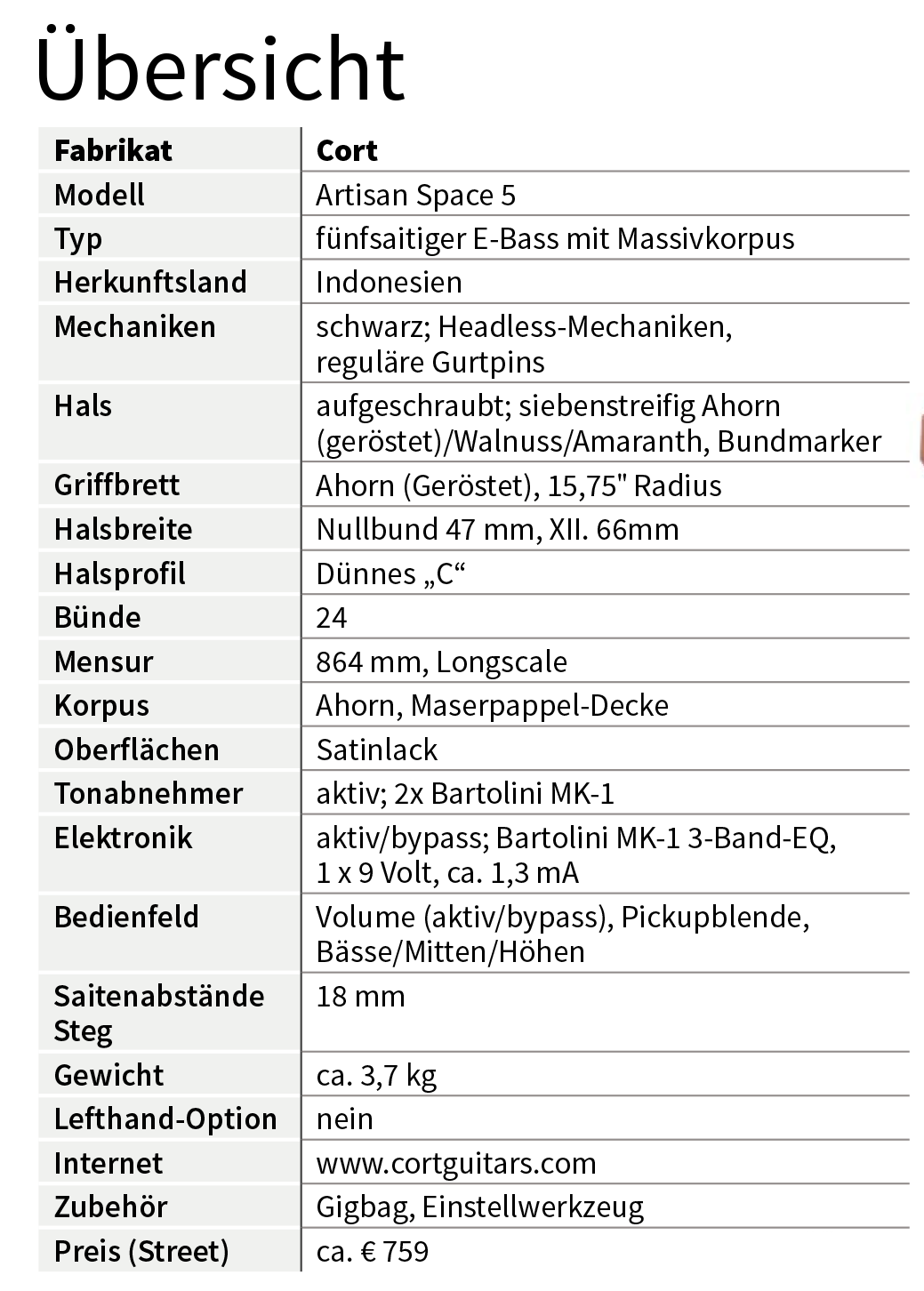 Übersicht

| Fabrikat | Cort |
|---|---|
| Modell | Artisan Space 5 |
| Typ | fünfsaitiger E-Bass mit Massivkorpus |
| Herkunftsland | Indonesien |
| Mechaniken | schwarz; Headless-Mechaniken, reguläre Gurtpins |
| Hals | aufgeschraubt; siebenstreifig Ahorn (geröstet)/Walnuss/Amaranth, Bundmarker |
| Griffbrett | Ahorn (Geröstet), 15,75" Radius |
| Halsbreite | Nullbund 47 mm, XII. 66mm |
| Halsprofil | Dünnes „C“ |
| Bünde | 24 |
| Mensur | 864 mm, Longscale |
| Korpus | Ahorn, Maserpappel-Decke |
| Oberflächen | Satinlack |
| Tonabnehmer | aktiv; 2x Bartolini MK-1 |
| Elektronik | aktiv/bypass; Bartolini MK-1 3-Band-EQ, 1 x 9 Volt, ca. 1,3 mA |
| Bedienfeld | Volume (aktiv/bypass), Pickupblende, Bässe/Mitten/Höhen |
| Saitenabstände Steg | 18 mm |
| Gewicht | ca. 3,7 kg |
| Lefthand-Option | nein |
| Internet | www.cortguitars.com |
| Zubehör | Gigbag, Einstellwerkzeug |
| Preis (Street) | ca. € 759 |